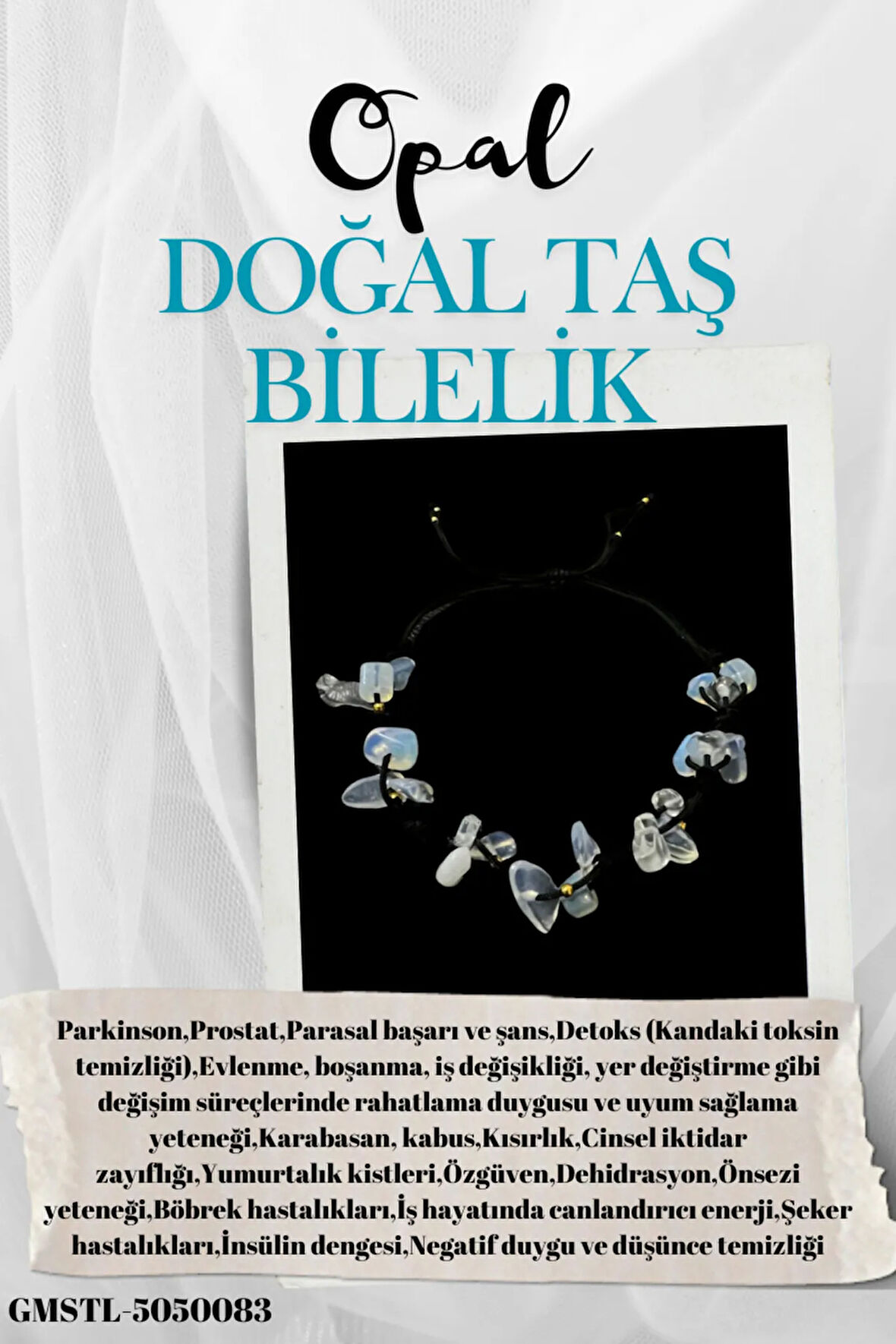 Opal

DOĞAL TAŞ BİLELİK

Parkinson,Prostat,Parasal başarı ve şans,Detoks (Kandaki toksin temizliği),Evlenme, boşanma, iş değişikliği, yer değiştirme gibi değişim süreçlerinde rahatlama duygusu ve uyum sağlama yeteneği,Karabasan, kabus,Kısırlık,Cinsel iktidar zayıflığı,Yumurtalık kistleri,Özgüven,Dehidrasyon,Önsezi yeteneği,Böbrek hastalıkları,İş hayatında canlandırıcı enerji,Şeker hastalıkları,İnsülin dengesi,Negatif duygu ve düşünce temizliği

GMSTL-5050083